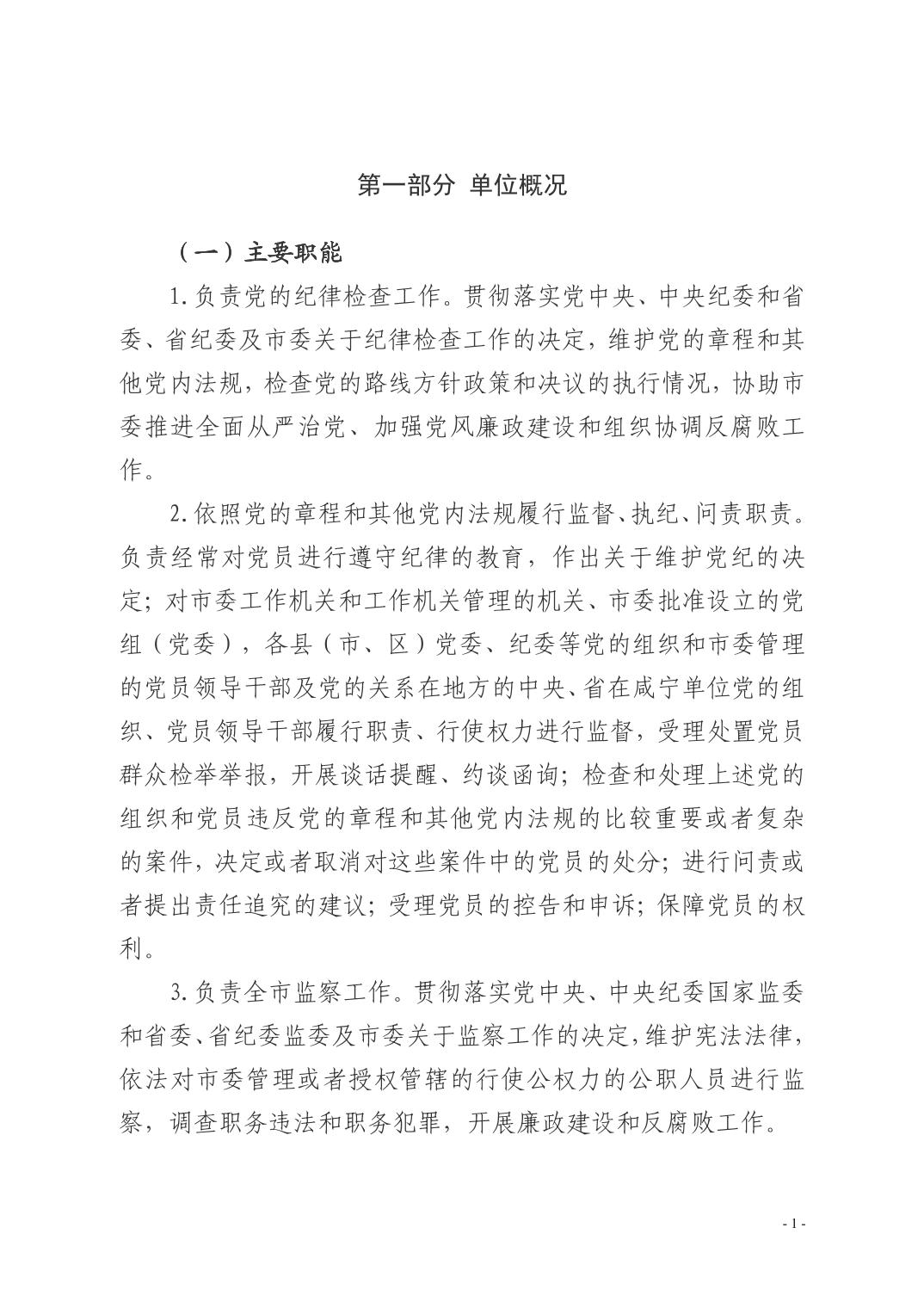 第一部分 单位概况

（一）主要职能

1.负责党的纪律检查工作。贯彻落实党中央、中央纪委和省委、省纪委及市委关于纪律检查工作的决定，维护党的章程和其他党内法规，检查党的路线方针政策和决议的执行情况，协助市委推进全面从严治党、加强党风廉政建设和组织协调反腐败工作。

2.依照党的章程和其他党内法规履行监督、执纪、问责职责。负责经常对党员进行遵守纪律的教育，作出关于维护党纪的决定；对市委工作机关和工作机关管理的机关、市委批准设立的党组（党委），各县（市、区）党委、纪委等党的组织和市委管理的党员领导干部及党的关系在地方的中央、省在咸宁单位党的组织、党员领导干部履行职责、行使权力进行监督，受理处置党员群众检举举报，开展谈话提醒、约谈函询；检查和处理上述党的组织和党员违反党的章程和其他党内法规的比较重要或者复杂的案件，决定或者取消对这些案件中的党员的处分；进行问责或者提出责任追究的建议；受理党员的控告和申诉；保障党员的权利。

3.负责全市监察工作。贯彻落实党中央、中央纪委国家监委和省委、省纪委监委及市委关于监察工作的决定，维护宪法法律，依法对市委管理或者授权管辖的行使公权力的公职人员进行监察，调查职务违法和职务犯罪，开展廉政建设和反腐败工作。

- 1 -